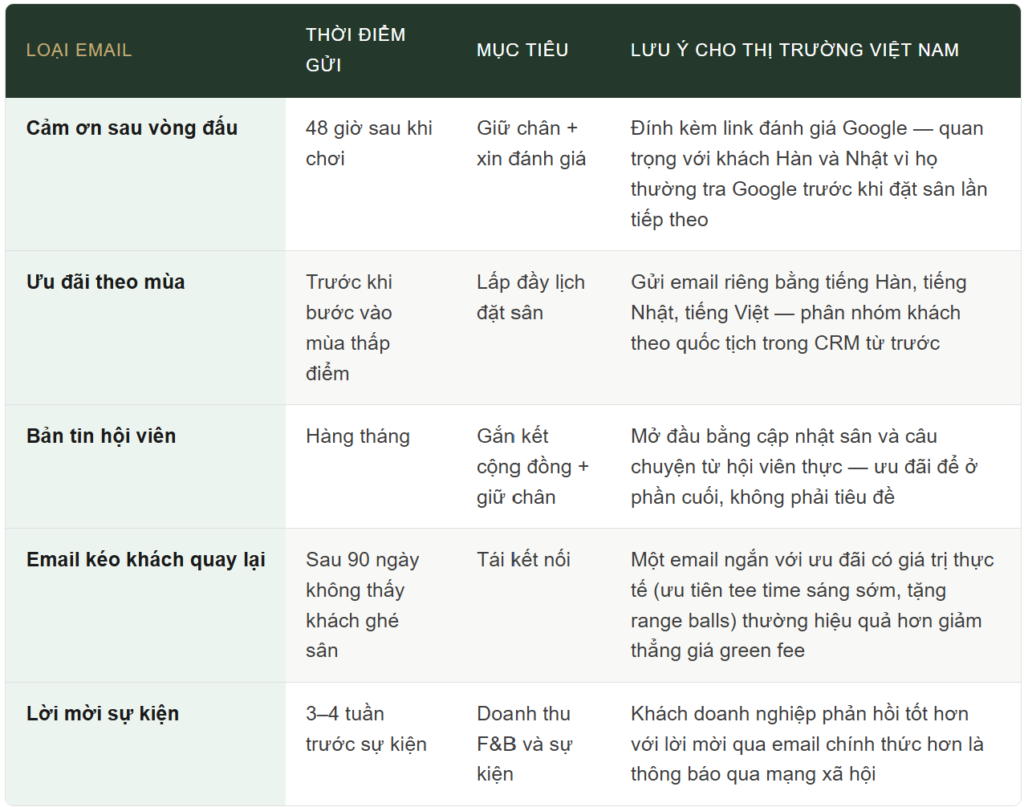 | LOẠI EMAIL | THỜI ĐIỂM GỬI | MỤC TIÊU | LƯU Ý CHO THỊ TRƯỜNG VIỆT NAM |
|---|---|---|---|
| Cảm ơn sau vòng đấu | 48 giờ sau khi chơi | Giữ chân + xin đánh giá | Đính kèm link đánh giá Google — quan trọng với khách Hàn và Nhật vì họ thường tra Google trước khi đặt sân lần tiếp theo |
| Ưu đãi theo mùa | Trước khi bước vào mùa thấp điểm | Lấp đầy lịch đặt sân | Gửi email riêng bằng tiếng Hàn, tiếng Nhật, tiếng Việt — phân nhóm khách theo quốc tịch trong CRM từ trước |
| Bản tin hội viên | Hàng tháng | Gắn kết cộng đồng + giữ chân | Mở đầu bằng cập nhật sân và câu chuyện từ hội viên thực — ưu đãi để ở phần cuối, không phải tiêu đề |
| Email kéo khách quay lại | Sau 90 ngày không thấy khách ghé sân | Tái kết nối | Một email ngắn với ưu đãi có giá trị thực tế (ưu tiên tee time sáng sớm, tặng range balls) thường hiệu quả hơn giảm thẳng giá green fee |
| Lời mời sự kiện | 3–4 tuần trước sự kiện | Doanh thu F&B và sự kiện | Khách doanh nghiệp phản hồi tốt hơn với lời mời qua email chính thức hơn là thông báo qua mạng xã hội |